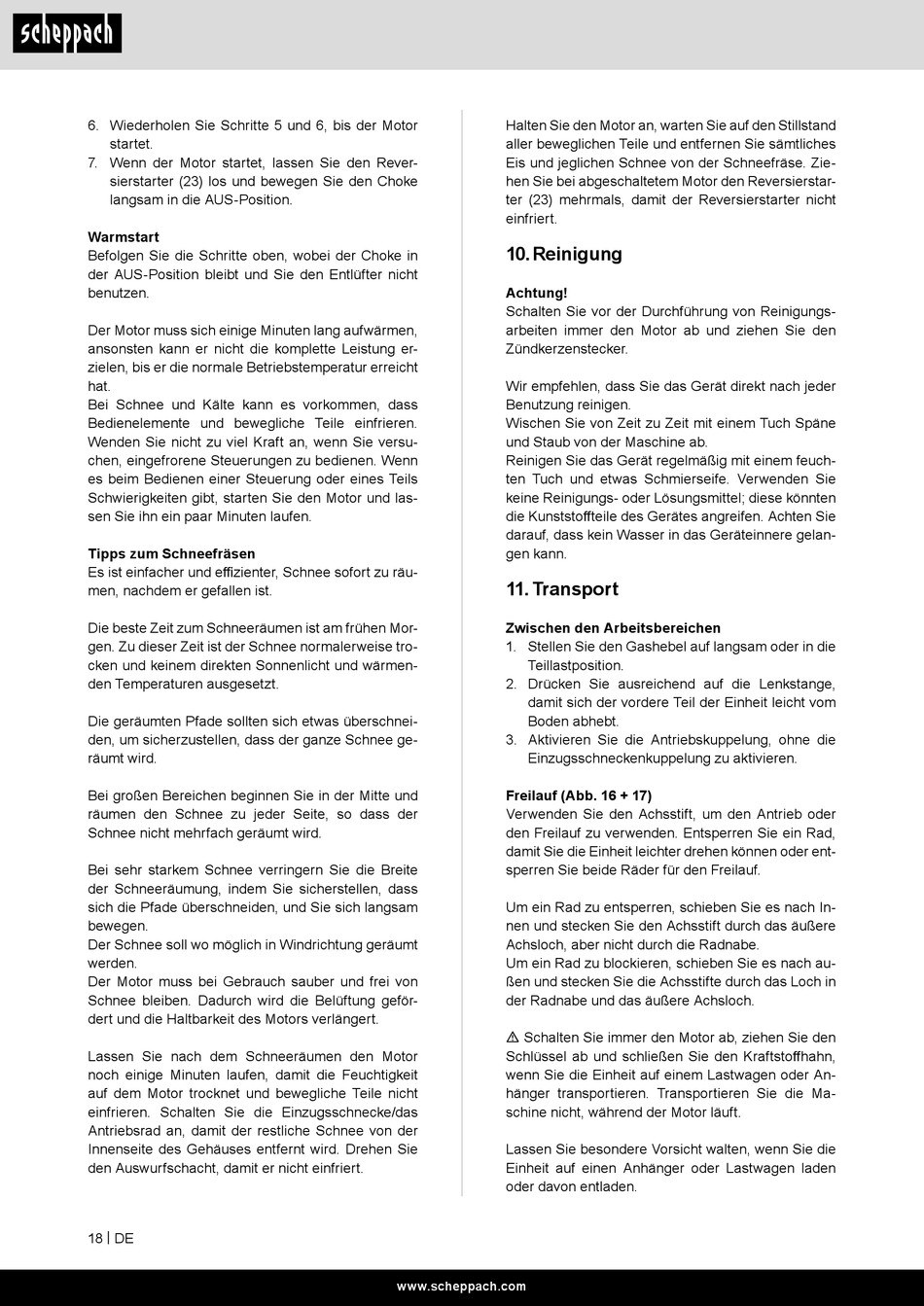 scheppach

6. Wiederholen Sie Schritte 5 und 6, bis der Motor startet.
7. Wenn der Motor startet, lassen Sie den Reversierstarter (23) los und bewegen Sie den Choke langsam in die AUS-Position.

Warmstart
Befolgen Sie die Schritte oben, wobei der Choke in der AUS-Position bleibt und Sie den Entlüfter nicht benutzen.

Der Motor muss sich einige Minuten lang aufwärmen, ansonsten kann er nicht die komplette Leistung erzielen, bis er die normale Betriebstemperatur erreicht hat.
Bei Schnee und Kälte kann es vorkommen, dass Bedienelemente und bewegliche Teile einfrieren. Wenden Sie nicht zu viel Kraft an, wenn Sie versuchen, eingefrorene Steuerungen zu bedienen. Wenn es beim Bedienen einer Steuerung oder eines Teils Schwierigkeiten gibt, starten Sie den Motor und lassen Sie ihn ein paar Minuten laufen.

Tipps zum Schneefräsen
Es ist einfacher und effizienter, Schnee sofort zu räumen, nachdem er gefallen ist.

Die beste Zeit zum Schneeräumen ist am frühen Morgen. Zu dieser Zeit ist der Schnee normalerweise trocken und keinem direkten Sonnenlicht und wärmenden Temperaturen ausgesetzt.

Die geräumten Pfade sollten sich etwas überschneiden, um sicherzustellen, dass der ganze Schnee geräumt wird.

Bei großen Bereichen beginnen Sie in der Mitte und räumen den Schnee zu jeder Seite, so dass der Schnee nicht mehrfach geräumt wird.

Bei sehr starkem Schnee verringern Sie die Breite der Schneeräumung, indem Sie sicherstellen, dass sich die Pfade überschneiden, und Sie sich langsam bewegen.
Der Schnee soll wo möglich in Windrichtung geräumt werden.
Der Motor muss bei Gebrauch sauber und frei von Schnee bleiben. Dadurch wird die Belüftung gefördert und die Haltbarkeit des Motors verlängert.

Lassen Sie nach dem Schneeräumen den Motor noch einige Minuten laufen, damit die Feuchtigkeit auf dem Motor trocknet und bewegliche Teile nicht einfrieren. Schalten Sie die Einzugsschnecke/das Antriebsrad an, damit der restliche Schnee von der Innenseite des Gehäuses entfernt wird. Drehen Sie den Auswurfschacht, damit er nicht einfriert.

Halten Sie den Motor an, warten Sie auf den Stillstand aller beweglichen Teile und entfernen Sie sämtliches Eis und jeglichen Schnee von der Schneefräse. Ziehen Sie bei abgeschaltetem Motor den Reversierstarter (23) mehrmals, damit der Reversierstarter nicht einfriert.

10. Reinigung

Achtung!
Schalten Sie vor der Durchführung von Reinigungsarbeiten immer den Motor ab und ziehen Sie den Zündkerzenstecker.

Wir empfehlen, dass Sie das Gerät direkt nach jeder Benutzung reinigen.
Wischen Sie von Zeit zu Zeit mit einem Tuch Späne und Staub von der Maschine ab.
Reinigen Sie das Gerät regelmäßig mit einem feuchten Tuch und etwas Schmierseife. Verwenden Sie keine Reinigungs- oder Lösungsmittel; diese könnten die Kunststoffteile des Gerätes angreifen. Achten Sie darauf, dass kein Wasser in das Geräteinnere gelangen kann.

11. Transport

Zwischen den Arbeitsbereichen
1. Stellen Sie den Gashebel auf langsam oder in die Teillastposition.
2. Drücken Sie ausreichend auf die Lenkstange, damit sich der vordere Teil der Einheit leicht vom Boden abhebt.
3. Aktivieren Sie die Antriebskuppelung, ohne die Einzugsschneckenkuppelung zu aktivieren.

Freilauf (Abb. 16 + 17)
Verwenden Sie den Achsstift, um den Antrieb oder den Freilauf zu verwenden. Entsperren Sie ein Rad, damit Sie die Einheit leichter drehen können oder entsperren Sie beide Räder für den Freilauf.

Um ein Rad zu entsperren, schieben Sie es nach Innen und stecken Sie den Achsstift durch das äußere Achsloch, aber nicht durch die Radnabe.
Um ein Rad zu blockieren, schieben Sie es nach außen und stecken Sie die Achsstifte durch das Loch in der Radnabe und das äußere Achsloch.

⚠ Schalten Sie immer den Motor ab, ziehen Sie den Schlüssel ab und schließen Sie den Kraftstoffhahn, wenn Sie die Einheit auf einem Lastwagen oder Anhänger transportieren. Transportieren Sie die Maschine nicht, während der Motor läuft.

Lassen Sie besondere Vorsicht walten, wenn Sie die Einheit auf einen Anhänger oder Lastwagen laden oder davon entladen.

18 | DE

www.scheppach.com